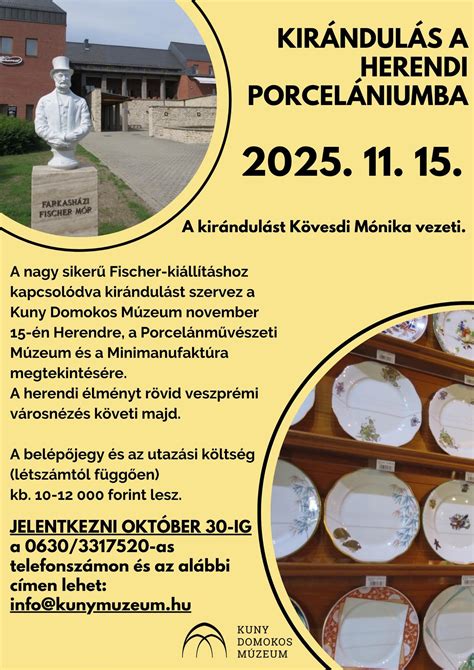 FARKASHÁZI FISCHER MÓR

KIRÁNDULÁS A HERENDI PORCELÁNIUMBA

2025. 11. 15.

A kirándulást Kövesdi Mónika vezeti.

A nagy sikerű Fischer-kiállításhoz kapcsolódva kirándulást szervez a Kuny Domokos Múzeum november 15-én Herendre, a Porcelánművészeti Múzeum és a Minimanufaktúra megtekintésére.
A herendi élményt rövid veszprémi városnézés követi majd.

A belépőjegy és az utazási költség (létszámtól függően) kb. 10-12 000 forint lesz.

JELENTKEZNI OKTÓBER 30-IG a 0630/3317520-as telefonszámon és az alábbi címen lehet: info@kunymuzeum.hu

KUNY DOMOKOS MÚZEUM